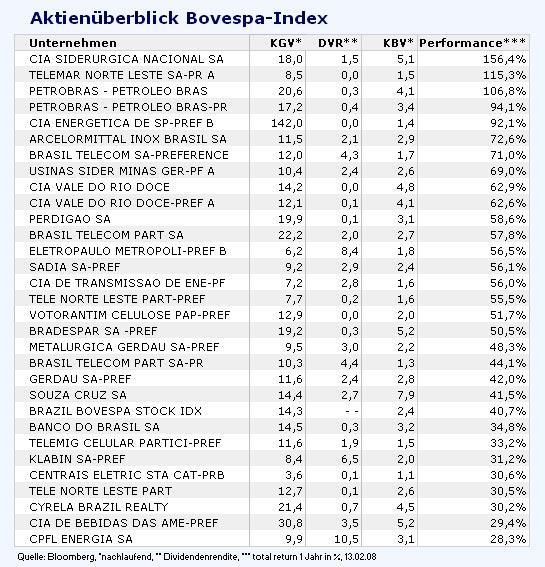 Aktienüberblick Bovespa-Index

| Unternehmen | KGV* | DVR** | KBV* | Performance*** |
|---|---|---|---|---|
| CIA SIDERURGICA NACIONAL SA | 18,0 | 1,5 | 5,1 | 156,4% |
| TELEMAR NORTE LESTE SA-PR A | 8,5 | 0,0 | 1,5 | 115,3% |
| PETROBRAS - PETROLEO BRAS | 20,6 | 0,3 | 4,1 | 106,8% |
| PETROBRAS - PETROLEO BRAS-PR | 17,2 | 0,4 | 3,4 | 94,1% |
| CIA ENERGETICA DE SP-PREF B | 142,0 | 0,0 | 1,4 | 92,1% |
| ARCELORMITTAL INOX BRASIL SA | 11,5 | 2,1 | 2,9 | 72,6% |
| BRASIL TELECOM SA-PREFERENCE | 12,0 | 4,3 | 1,7 | 71,0% |
| USINAS SIDER MINAS GER-PF A | 10,4 | 2,4 | 2,6 | 69,0% |
| CIA VALE DO RIO DOCE | 14,2 | 0,0 | 4,8 | 62,9% |
| CIA VALE DO RIO DOCE-PREF A | 12,1 | 0,1 | 4,1 | 62,6% |
| PERDIGAO SA | 19,9 | 0,1 | 3,1 | 58,6% |
| BRASIL TELECOM PART SA | 22,2 | 2,0 | 2,7 | 57,8% |
| ELETROPAULO METROPOLI-PREF B | 6,2 | 8,4 | 1,8 | 56,5% |
| SADIA SA-PREF | 9,2 | 2,9 | 2,4 | 56,1% |
| CIA DE TRANSMISSAO DE ENE-PF | 7,2 | 2,8 | 1,6 | 56,0% |
| TELE NORTE LESTE PART-PREF | 7,7 | 0,2 | 1,6 | 55,5% |
| VOTORANTIM CELULOSE PAP-PREF | 12,9 | 0,0 | 2,0 | 51,7% |
| BRADESPAR SA -PREF | 19,2 | 0,3 | 5,2 | 50,5% |
| METALURGICA GERDAU SA-PREF | 9,5 | 3,0 | 2,2 | 48,3% |
| BRASIL TELECOM PART SA-PR | 10,3 | 4,4 | 1,3 | 44,1% |
| GERDAU SA-PREF | 11,6 | 2,4 | 2,8 | 42,0% |
| SOUZA CRUZ SA | 14,4 | 2,7 | 7,9 | 41,5% |
| BRAZIL BOVESPA STOCK IDX | 14,3 | - - | 2,4 | 40,7% |
| BANCO DO BRASIL SA | 14,5 | 0,3 | 3,2 | 34,8% |
| TELEMIG CELULAR PARTICI-PREF | 11,6 | 1,9 | 1,5 | 33,2% |
| KLABIN SA-PREF | 8,4 | 6,5 | 2,0 | 31,2% |
| CENTRAIS ELETRIC STA CAT-PRB | 3,6 | 0,1 | 1,1 | 30,6% |
| TELE NORTE LESTE PART | 12,7 | 0,1 | 2,6 | 30,5% |
| CYRELA BRAZIL REALTY | 21,4 | 0,7 | 4,5 | 30,2% |
| CIA DE BEBIDAS DAS AME-PREF | 30,8 | 3,5 | 5,2 | 29,4% |
| CPFL ENERGIA SA | 9,9 | 10,5 | 3,1 | 28,3% |

Quelle: Bloomberg, *nachlaufend, ** Dividendenrendite, *** total return 1 Jahr in %, 13.02.08